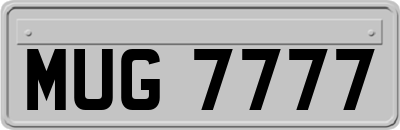 MUG 7777